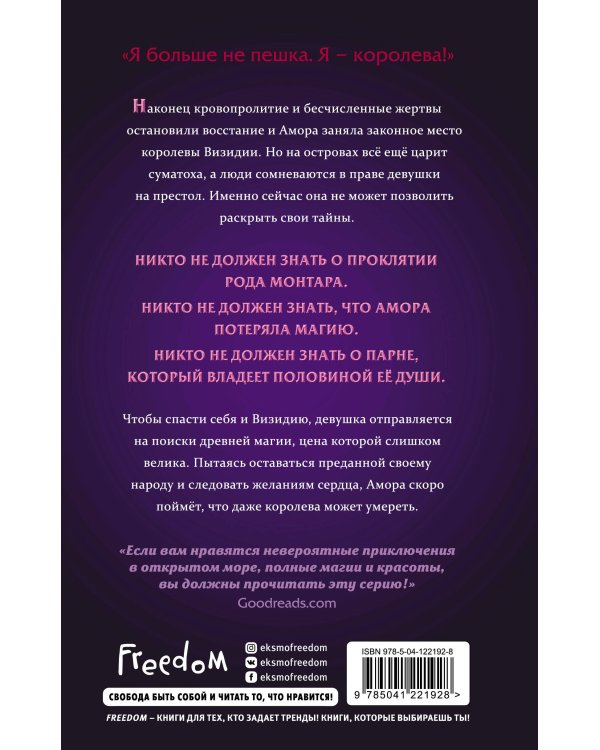 «Я больше не пешка. Я – королева!»

Наконец кровопролитие и бесчисленные жертвы остановили восстание и Амора заняла законное место королевы Визидии. Но на островах всё ещё царит суматоха, а люди сомневаются в праве девушки на престол. Именно сейчас она не может позволить раскрыть свои тайны.

НИКТО НЕ ДОЛЖЕН ЗНАТЬ О ПРОКЛЯТИИ РОДА МОНТАРА.
НИКТО НЕ ДОЛЖЕН ЗНАТЬ, ЧТО АМОРА ПОТЕРЯЛА МАГИЮ.
НИКТО НЕ ДОЛЖЕН ЗНАТЬ О ПАРНЕ, КОТОРЫЙ ВЛАДЕЕТ ПОЛОВИНОЙ ЕЁ ДУШИ.

Чтобы спасти себя и Визидию, девушка отправляется на поиски древней магии, цена которой слишком велика. Пытаясь оставаться преданной своему народу и следовать желаниям сердца, Амора скоро поймёт, что даже королева может умереть.

«Если вам нравятся невероятные приключения в открытом море, полные магии и красоты, вы должны прочитать эту серию!»
Goodreads.com

Freedom

eksmofreedom
eksmofreedom
eksmofreedom

ISBN 978-5-04-122192-8

9 785041 221928 >

СВОБОДА БЫТЬ СОБОЙ И ЧИТАТЬ ТО, ЧТО НРАВИТСЯ!

FREEDOM – КНИГИ ДЛЯ ТЕХ, КТО ЗАДАЕТ ТРЕНДЫ! КНИГИ, КОТОРЫЕ ВЫБИРАЕШЬ ТЫ!